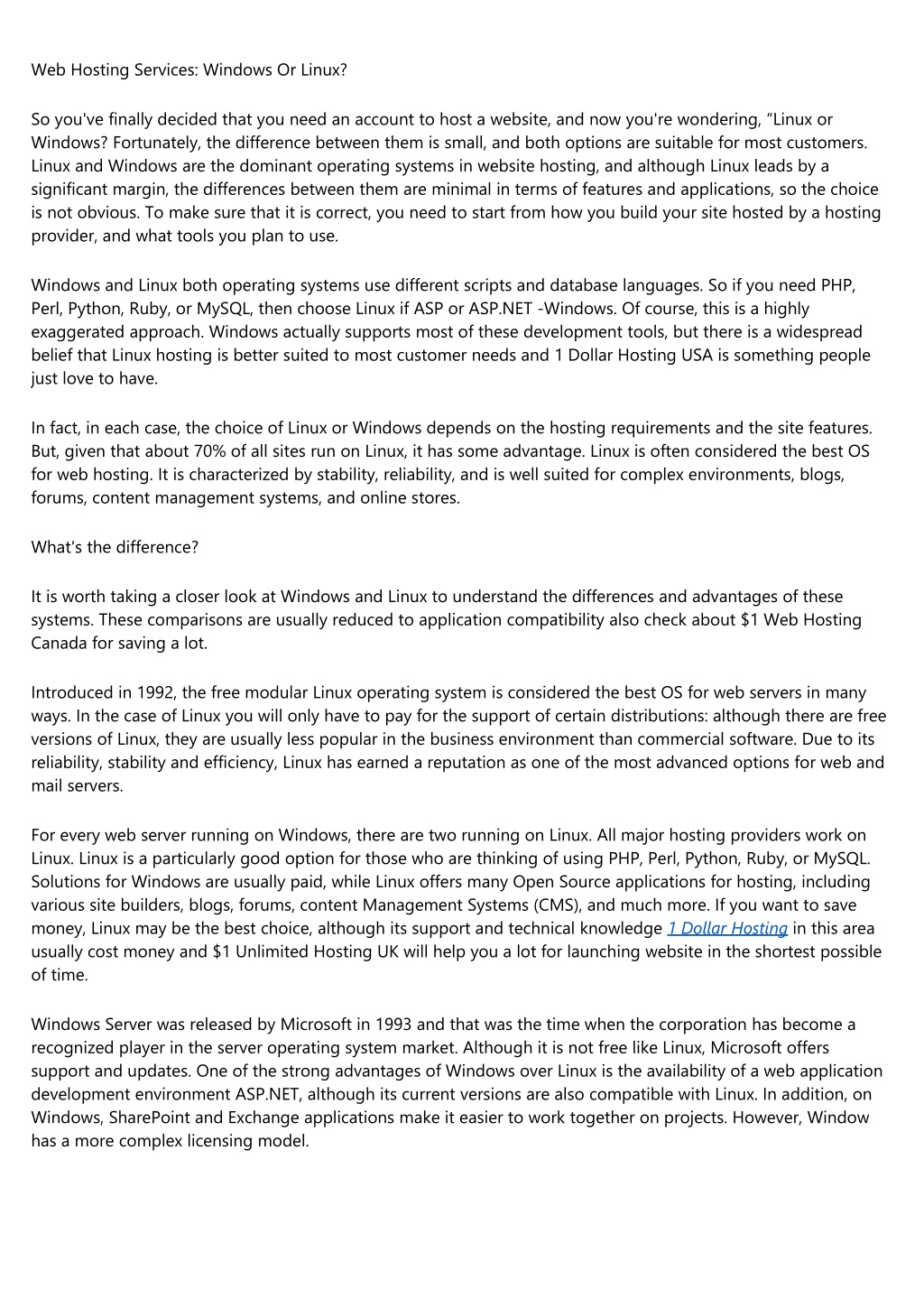 Web Hosting Services: Windows Or Linux?

So you've finally decided that you need an account to host a website, and now you're wondering, “Linux or Windows? Fortunately, the difference between them is small, and both options are suitable for most customers. Linux and Windows are the dominant operating systems in website hosting, and although Linux leads by a significant margin, the differences between them are minimal in terms of features and applications, so the choice is not obvious. To make sure that it is correct, you need to start from how you build your site hosted by a hosting provider, and what tools you plan to use.

Windows and Linux both operating systems use different scripts and database languages. So if you need PHP, Perl, Python, Ruby, or MySQL, then choose Linux if ASP or ASP.NET -Windows. Of course, this is a highly exaggerated approach. Windows actually supports most of these development tools, but there is a widespread belief that Linux hosting is better suited to most customer needs and 1 Dollar Hosting USA is something people just love to have.

In fact, in each case, the choice of Linux or Windows depends on the hosting requirements and the site features. But, given that about 70% of all sites run on Linux, it has some advantage. Linux is often considered the best OS for web hosting. It is characterized by stability, reliability, and is well suited for complex environments, blogs, forums, content management systems, and online stores.

What's the difference?

It is worth taking a closer look at Windows and Linux to understand the differences and advantages of these systems. These comparisons are usually reduced to application compatibility also check about $1 Web Hosting Canada for saving a lot.

Introduced in 1992, the free modular Linux operating system is considered the best OS for web servers in many ways. In the case of Linux you will only have to pay for the support of certain distributions: although there are free versions of Linux, they are usually less popular in the business environment than commercial software. Due to its reliability, stability and efficiency, Linux has earned a reputation as one of the most advanced options for web and mail servers.

For every web server running on Windows, there are two running on Linux. All major hosting providers work on Linux. Linux is a particularly good option for those who are thinking of using PHP, Perl, Python, Ruby, or MySQL. Solutions for Windows are usually paid, while Linux offers many Open Source applications for hosting, including various site builders, blogs, forums, content Management Systems (CMS), and much more. If you want to save money, Linux may be the best choice, although its support and technical knowledge 1 Dollar Hosting in this area usually cost money and $1 Unlimited Hosting UK will help you a lot for launching website in the shortest possible of time.

Windows Server was released by Microsoft in 1993 and that was the time when the corporation has become a recognized player in the server operating system market. Although it is not free like Linux, Microsoft offers support and updates. One of the strong advantages of Windows over Linux is the availability of a web application development environment ASP.NET, although its current versions are also compatible with Linux. In addition, on Windows, SharePoint and Exchange applications make it easier to work together on projects. However, Window has a more complex licensing model.